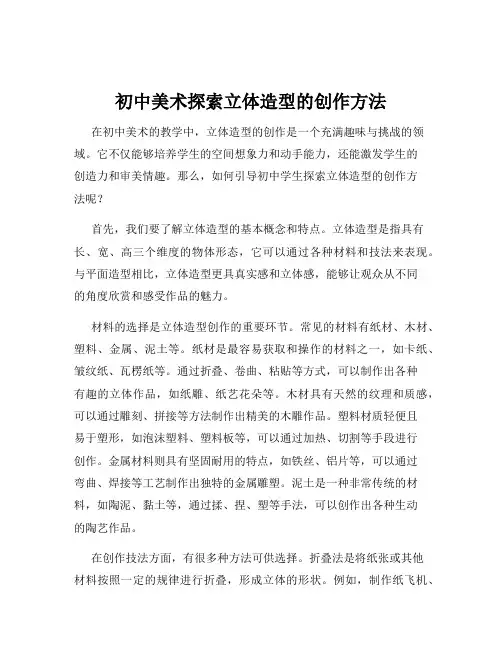 初中美术探索立体造型的创作方法

在初中美术的教学中，立体造型的创作是一个充满趣味与挑战的领域。它不仅能够培养学生的空间想象力和动手能力，还能激发学生的创造力和审美情趣。那么，如何引导初中学生探索立体造型的创作方法呢？

首先，我们要了解立体造型的基本概念和特点。立体造型是指具有长、宽、高三个维度的物体形态，它可以通过各种材料和技法来表现。与平面造型相比，立体造型更具真实感和立体感，能够让观众从不同的角度欣赏和感受作品的魅力。

材料的选择是立体造型创作的重要环节。常见的材料有纸材、木材、塑料、金属、泥土等。纸材是最容易获取和操作的材料之一，如卡纸、皱纹纸、瓦楞纸等。通过折叠、卷曲、粘贴等方式，可以制作出各种有趣的立体作品，如纸雕、纸艺花朵等。木材具有天然的纹理和质感，可以通过雕刻、拼接等方法制作出精美的木雕作品。塑料材质轻便且易于塑形，如泡沫塑料、塑料板等，可以通过加热、切割等手段进行创作。金属材料则具有坚固耐用的特点，如铁丝、铝片等，可以通过弯曲、焊接等工艺制作出独特的金属雕塑。泥土是一种非常传统的材料，如陶泥、黏土等，通过揉、捏、塑等手法，可以创作出各种生动的陶艺作品。

在创作技法方面，有很多种方法可供选择。折叠法是将纸张或其他材料按照一定的规律进行折叠，形成立体的形状。例如，制作纸飞机、